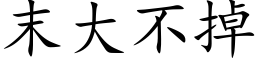 末大不掉